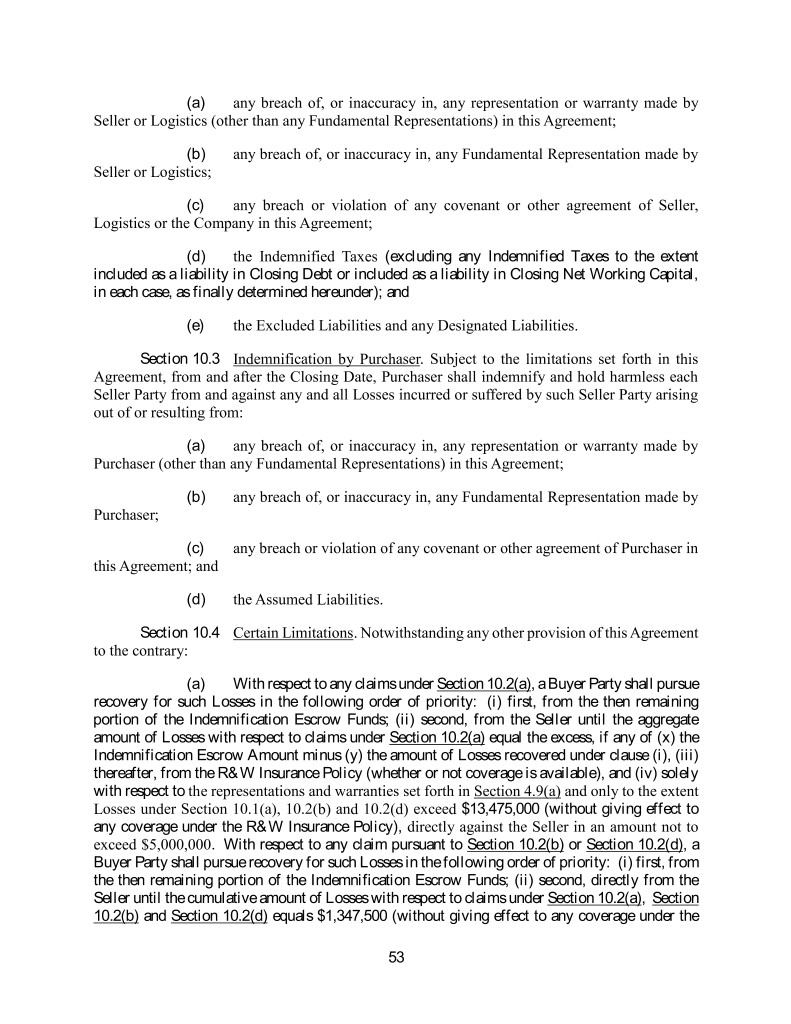 (a) any breach of, or inaccuracy in, any representation or warranty made by Seller or Logistics (other than any Fundamental Representations) in this Agreement;

(b) any breach of, or inaccuracy in, any Fundamental Representation made by Seller or Logistics;

(c) any breach or violation of any covenant or other agreement of Seller, Logistics or the Company in this Agreement;

(d) the Indemnified Taxes (excluding any Indemnified Taxes to the extent included as a liability in Closing Debt or included as a liability in Closing Net Working Capital, in each case, as finally determined hereunder); and

(e) the Excluded Liabilities and any Designated Liabilities.

Section 10.3 Indemnification by Purchaser. Subject to the limitations set forth in this Agreement, from and after the Closing Date, Purchaser shall indemnify and hold harmless each Seller Party from and against any and all Losses incurred or suffered by such Seller Party arising out of or resulting from:

(a) any breach of, or inaccuracy in, any representation or warranty made by Purchaser (other than any Fundamental Representations) in this Agreement;

(b) any breach of, or inaccuracy in, any Fundamental Representation made by Purchaser;

(c) any breach or violation of any covenant or other agreement of Purchaser in this Agreement; and

(d) the Assumed Liabilities.

Section 10.4 Certain Limitations. Notwithstanding any other provision of this Agreement to the contrary:

(a) With respect to any claims under Section 10.2(a), a Buyer Party shall pursue recovery for such Losses in the following order of priority: (i) first, from the then remaining portion of the Indemnification Escrow Funds; (ii) second, from the Seller until the aggregate amount of Losses with respect to claims under Section 10.2(a) equal the excess, if any of (x) the Indemnification Escrow Amount minus (y) the amount of Losses recovered under clause (i), (iii) thereafter, from the R&W Insurance Policy (whether or not coverage is available), and (iv) solely with respect to the representations and warranties set forth in Section 4.9(a) and only to the extent Losses under Section 10.1(a), 10.2(b) and 10.2(d) exceed $13,475,000 (without giving effect to any coverage under the R&W Insurance Policy), directly against the Seller in an amount not to exceed $5,000,000. With respect to any claim pursuant to Section 10.2(b) or Section 10.2(d), a Buyer Party shall pursue recovery for such Losses in the following order of priority: (i) first, from the then remaining portion of the Indemnification Escrow Funds; (ii) second, directly from the Seller until the cumulative amount of Losses with respect to claims under Section 10.2(a), Section 10.2(b) and Section 10.2(d) equals $1,347,500 (without giving effect to any coverage under the

53